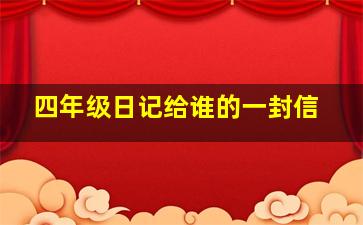 四年级日记给谁的一封信